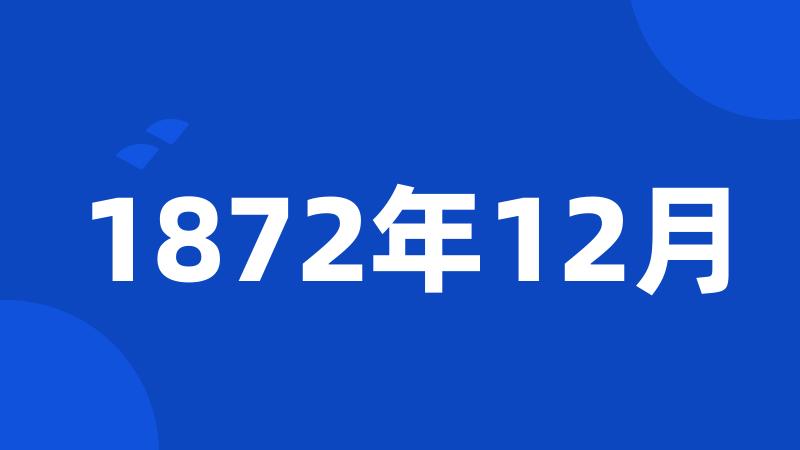 1872年12月